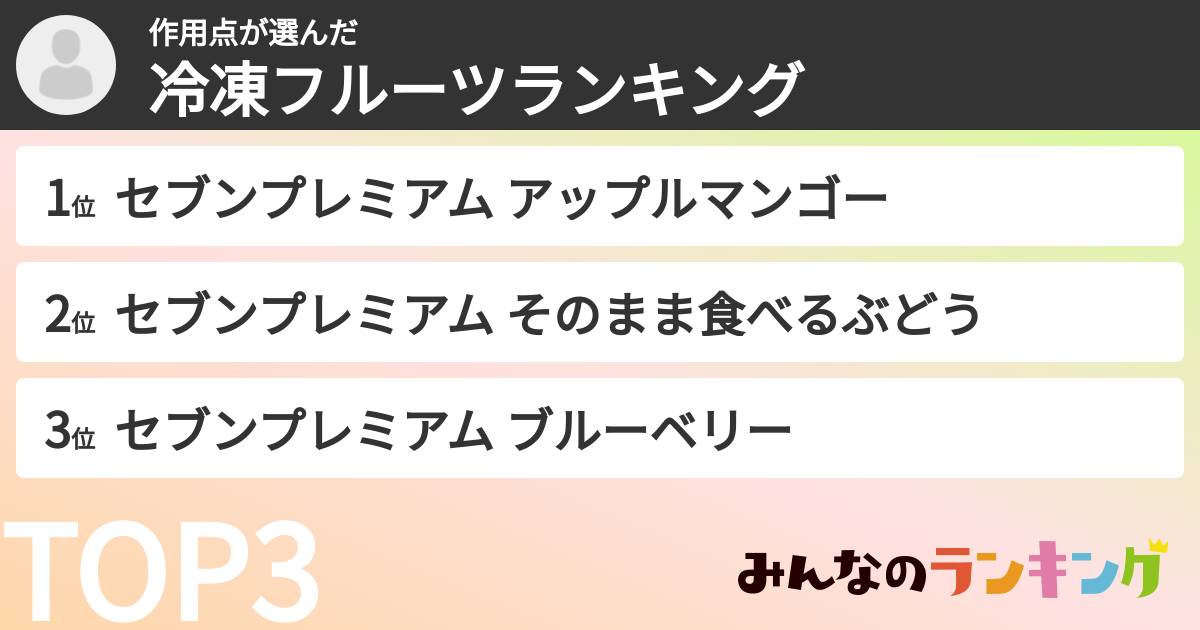 作用点が選んだ
冷凍フルーツランキング

1位 セブンプレミアム アップルマンゴー

2位 セブンプレミアム そのまま食べるぶどう

3位 セブンプレミアム ブルーベリー

TOP3

みんなのランキング